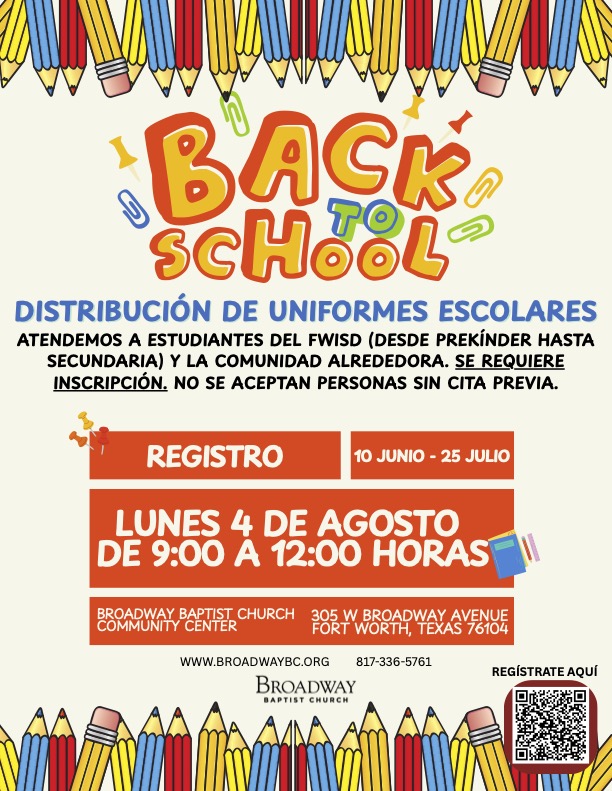 BACK TO SCHOOL

DISTRIBUCIÓN DE UNIFORMES ESCOLARES

ATENDEMOS A ESTUDIANTES DEL FWISD (DESDE PREKÍNDER HASTA SECUNDARIA) Y LA COMUNIDAD ALREDEDORA. SE REQUIERE INSCRIPCIÓN. NO SE ACEPTAN PERSONAS SIN CITA PREVIA.

REGISTRO

10 JUNIO - 25 JULIO

LUNES 4 DE AGOSTO DE 9:00 A 12:00 HORAS

BROADWAY BAPTIST CHURCH COMMUNITY CENTER

305 W BROADWAY AVENUE FORT WORTH, TEXAS 76104

WWW.BROADWAYBC.ORG 817-336-5761

BROADWAY BAPTIST CHURCH

REGÍSTRATE AQUÍ